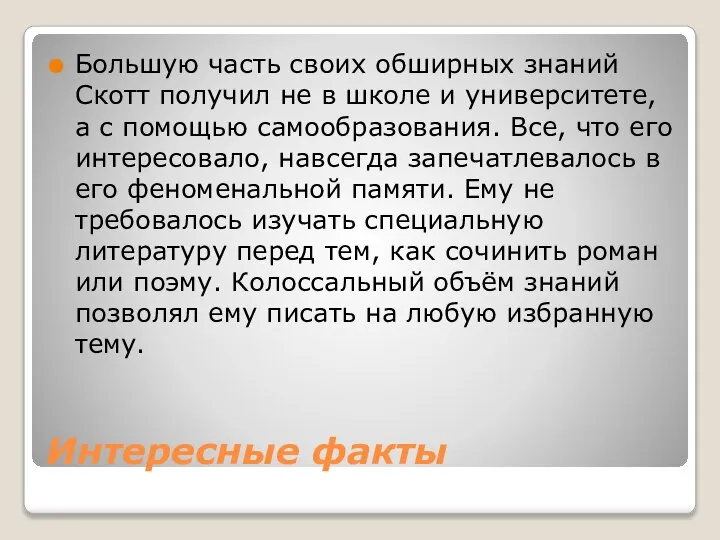 Большую часть своих обширных знаний Скотт получил не в школе и университете, а с помощью самообразования. Все, что его интересовало, навсегда запечатлевалось в его феноменальной памяти. Ему не требовалось изучать специальную литературу перед тем, как сочинить роман или поэму. Колоссальный объём знаний позволял ему писать на любую избранную тему.

Интересные факты